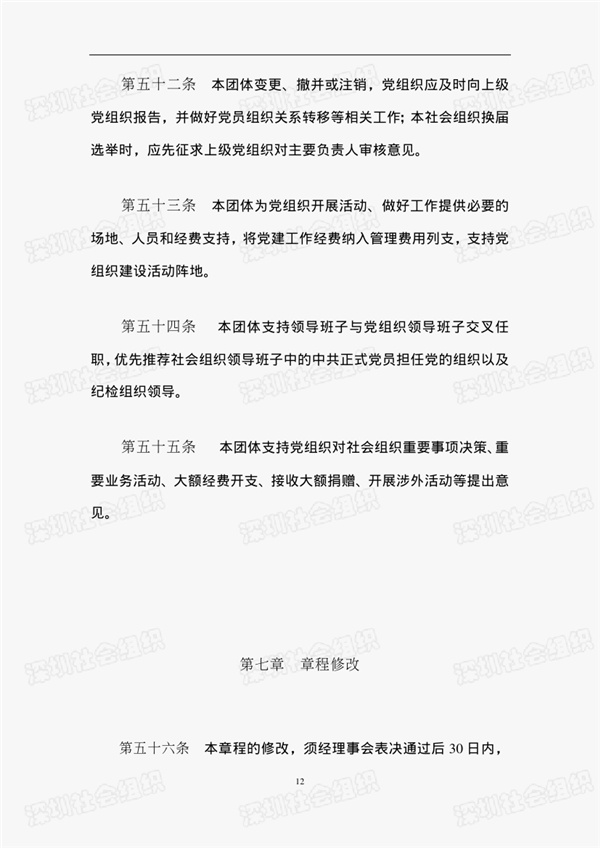 第五十二条　本团体变更、撤并或注销，党组织应及时向上级党组织报告，并做好党员组织关系转移等相关工作；本社会组织换届选举时，应先征求上级党组织对主要负责人审核意见。

第五十三条　本团体为党组织开展活动、做好工作提供必要的场地、人员和经费支持，将党建工作经费纳入管理费用列支，支持党组织建设活动阵地。

第五十四条　本团体支持领导班子与党组织领导班子交叉任职，优先推荐社会组织领导班子中的中共正式党员担任党的组织以及纪检组织领导。

第五十五条　本团体支持党组织对社会组织重要事项决策、重要业务活动、大额经费开支、接收大额捐赠、开展涉外活动等提出意见。

第七章　章程修改

第五十六条　本章程的修改，须经理事会表决通过后 30 日内，

12

深圳社会组织